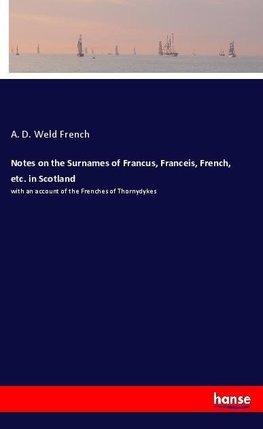 A. D. Weld French

Notes on the Surnames of Francus, Franceis, French, etc. in Scotland

with an account of the Frenches of Thornydykes

hanse